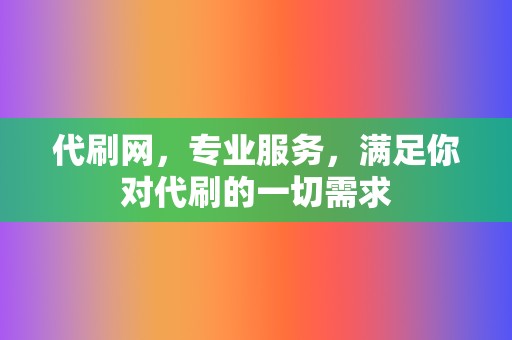 代刷网，专业服务，满足你对代刷的一切需求